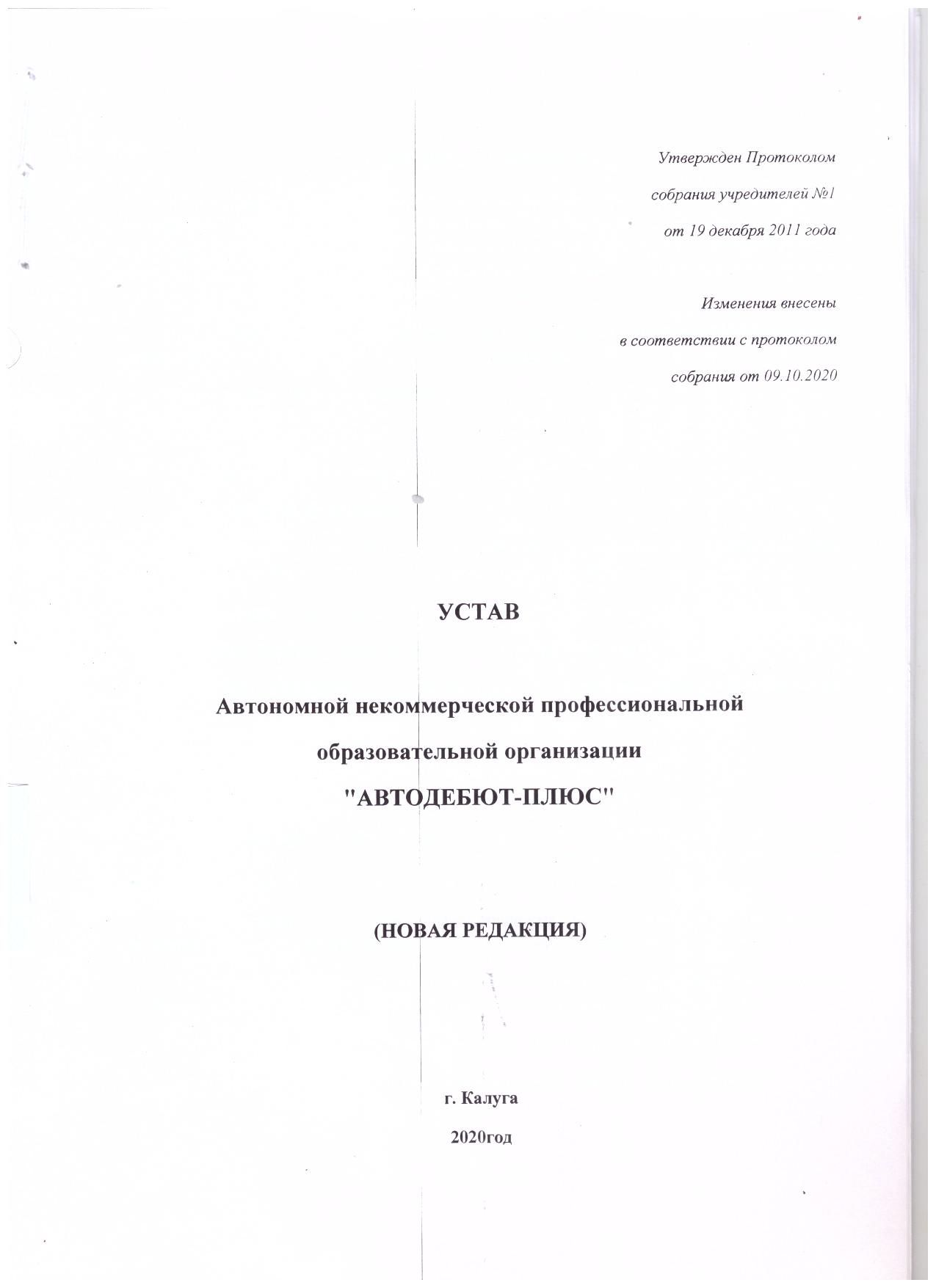 Утвержден Протоколом
собрания учредителей №1
от 19 декабря 2011 года

Изменения внесены
в соответствии с протоколом
собрания от 09.10.2020

УСТАВ

Автономной некоммерческой профессиональной
образовательной организации
"АВТОДЕБЮТ-ПЛЮС"

(НОВАЯ РЕДАКЦИЯ)

г. Калуга
2020год